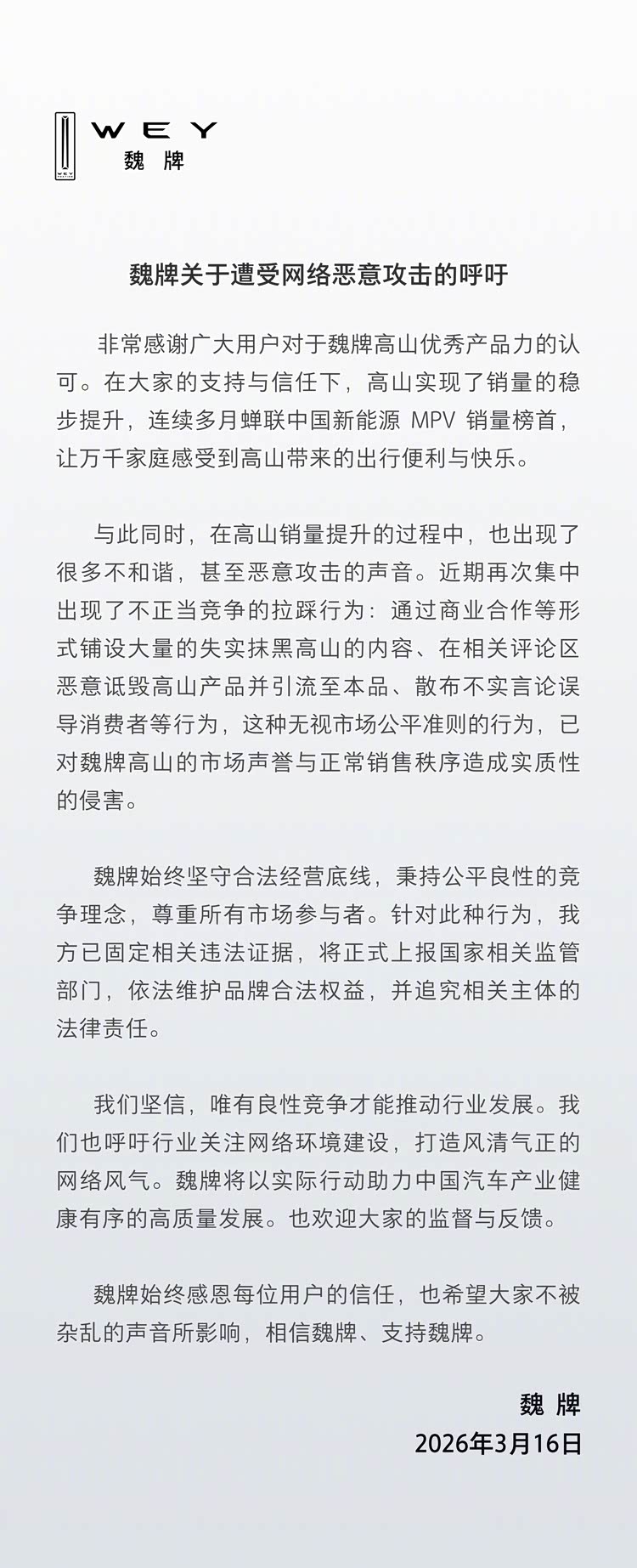 WEY
魏 牌

魏牌关于遭受网络恶意攻击的呼吁

非常感谢广大用户对于魏牌高山优秀产品力的认可。在大家的支持与信任下，高山实现了销量的稳步提升，连续多月蝉联中国新能源 MPV 销量榜首，让万千家庭感受到高山带来的出行便利与快乐。

与此同时，在高山销量提升的过程中，也出现了很多不和谐，甚至恶意攻击的声音。近期再次集中出现了不正当竞争的拉踩行为：通过商业合作等形式铺设大量的失实抹黑高山的内容、在相关评论区恶意诋毁高山产品并引流至本品、散布不实言论误导消费者等行为，这种无视市场公平准则的行为，已对魏牌高山的市场声誉与正常销售秩序造成实质性的侵害。

魏牌始终坚守合法经营底线，秉持公平良性的竞争理念，尊重所有市场参与者。针对此种行为，我方已固定相关违法证据，将正式上报国家相关监管部门，依法维护品牌合法权益，并追究相关主体的法律责任。

我们坚信，唯有良性竞争才能推动行业发展。我们也呼吁行业关注网络环境建设，打造风清气正的网络风气。魏牌将以实际行动助力中国汽车产业健康有序的高质量发展。也欢迎大家的监督与反馈。

魏牌始终感恩每位用户的信任，也希望大家不被杂乱的声音所影响，相信魏牌、支持魏牌。

魏 牌
2026年3月16日